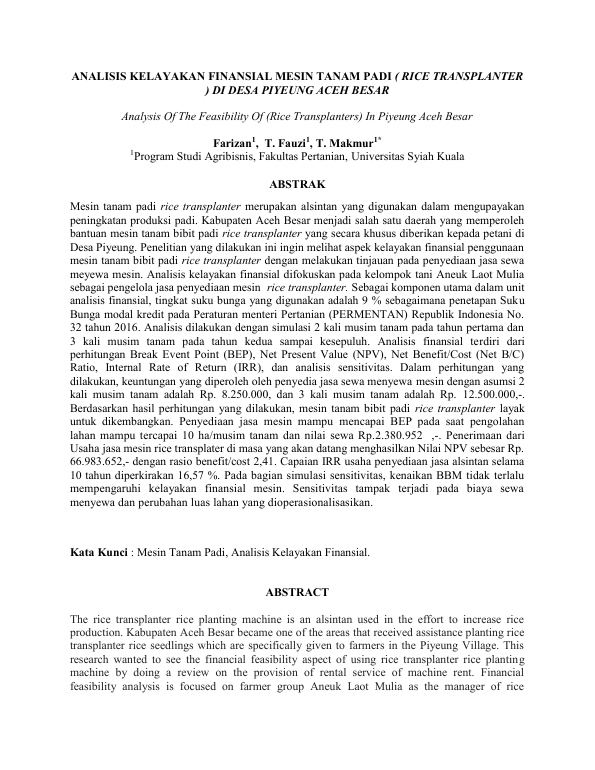 ANALISIS KELAYAKAN FINANSIAL MESIN TANAM PADI ( RICE TRANSPLANTER ) DI DESA PIYEUNG ACEH BESAR

Analysis Of The Feasibility Of (Rice Transplanters) In Piyeung Aceh Besar

Farizan$^1$, T. Fauzi$^1$, T. Makmur$^{1*}$
$^1$Program Studi Agribisnis, Fakultas Pertanian, Universitas Syiah Kuala

ABSTRAK

Mesin tanam padi rice transplanter merupakan alsintan yang digunakan dalam mengupayakan peningkatan produksi padi. Kabupaten Aceh Besar menjadi salah satu daerah yang memperoleh bantuan mesin tanam bibit padi rice transplanter yang secara khusus diberikan kepada petani di Desa Piyeung. Penelitian yang dilakukan ini ingin melihat aspek kelayakan finansial penggunaan mesin tanam bibit padi rice transplanter dengan melakukan tinjauan pada penyediaan jasa sewa meyewa mesin. Analisis kelayakan finansial difokuskan pada kelompok tani Aneuk Laot Mulia sebagai pengelola jasa penyediaan mesin rice transplanter. Sebagai komponen utama dalam unit analisis finansial, tingkat suku bunga yang digunakan adalah 9 % sebagaimana penetapan Suku Bunga modal kredit pada Peraturan menteri Pertanian (PERMENTAN) Republik Indonesia No. 32 tahun 2016. Analisis dilakukan dengan simulasi 2 kali musim tanam pada tahun pertama dan 3 kali musim tanam pada tahun kedua sampai kesepuluh. Analisis finansial terdiri dari perhitungan Break Event Point (BEP), Net Present Value (NPV), Net Benefit/Cost (Net B/C) Ratio, Internal Rate of Return (IRR), dan analisis sensitivitas. Dalam perhitungan yang dilakukan, keuntungan yang diperoleh oleh penyedia jasa sewa menyewa mesin dengan asumsi 2 kali musim tanam adalah Rp. 8.250.000, dan 3 kali musim tanam adalah Rp. 12.500.000,-. Berdasarkan hasil perhitungan yang dilakukan, mesin tanam bibit padi rice transplanter layak untuk dikembangkan. Penyediaan jasa mesin mampu mencapai BEP pada saat pengolahan lahan mampu tercapai 10 ha/musim tanam dan nilai sewa Rp.2.380.952 ,-. Penerimaan dari Usaha jasa mesin rice transplater di masa yang akan datang menghasilkan Nilai NPV sebesar Rp. 66.983.652,- dengan rasio benefit/cost 2,41. Capaian IRR usaha penyediaan jasa alsintan selama 10 tahun diperkirakan 16,57 %. Pada bagian simulasi sensitivitas, kenaikan BBM tidak terlalu mempengaruhi kelayakan finansial mesin. Sensitivitas tampak terjadi pada biaya sewa menyewa dan perubahan luas lahan yang dioperasionalisasikan.

Kata Kunci : Mesin Tanam Padi, Analisis Kelayakan Finansial.

ABSTRACT

The rice transplanter rice planting machine is an alsintan used in the effort to increase rice production. Kabupaten Aceh Besar became one of the areas that received assistance planting rice transplanter rice seedlings which are specifically given to farmers in the Piyeung Village. This research wanted to see the financial feasibility aspect of using rice transplanter rice planting machine by doing a review on the provision of rental service of machine rent. Financial feasibility analysis is focused on farmer group Aneuk Laot Mulia as the manager of rice